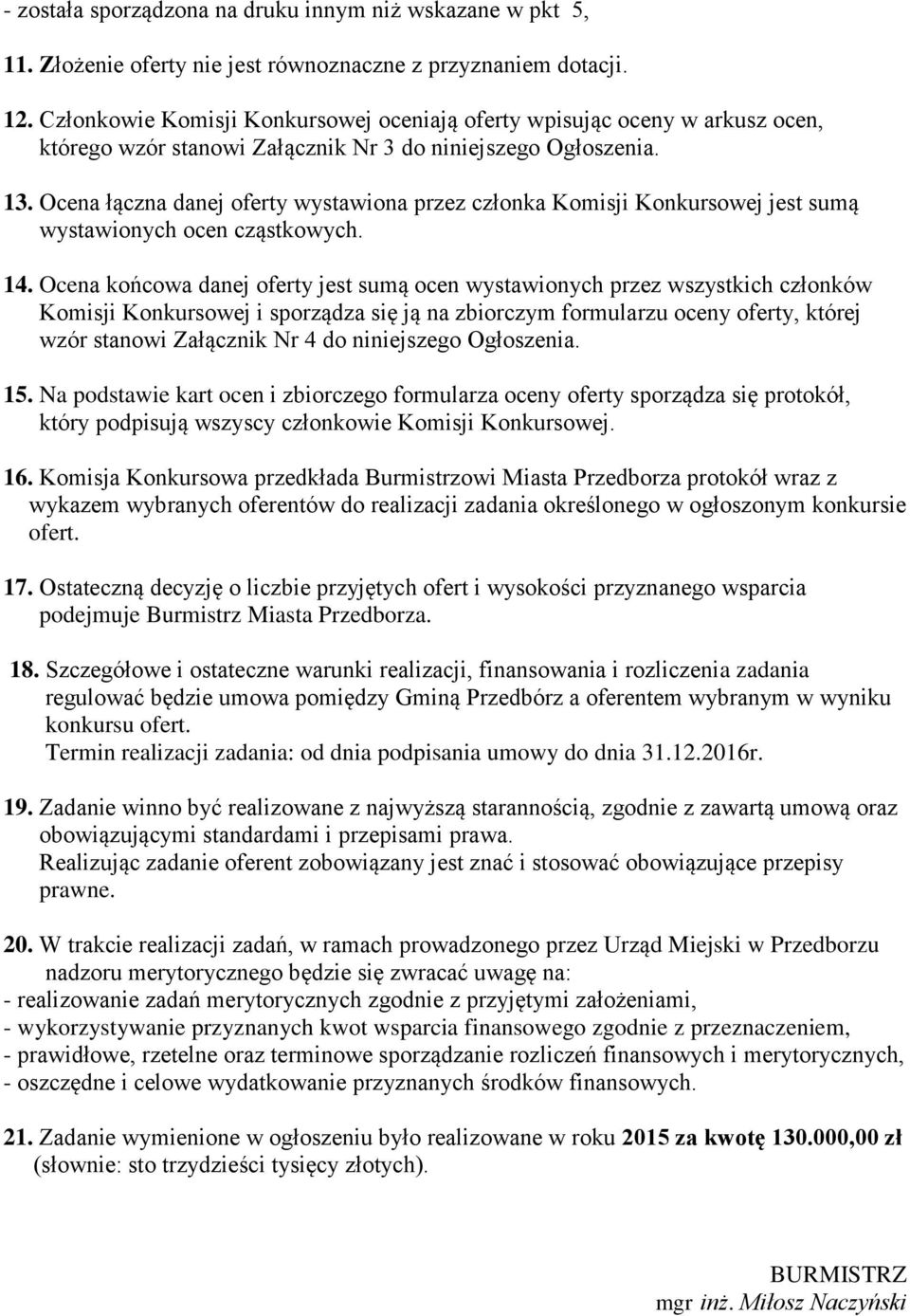 - została sporządzona na druku innym niż wskazane w pkt 5,

11. Złożenie oferty nie jest równoznaczne z przyznaniem dotacji.

12. Członkowie Komisji Konkursowej oceniają oferty wpisując oceny w arkusz ocen, którego wzór stanowi Załącznik Nr 3 do niniejszego Ogłoszenia.

13. Ocena łączna danej oferty wystawiona przez członka Komisji Konkursowej jest sumą wystawionych ocen cząstkowych.

14. Ocena końcowa danej oferty jest sumą ocen wystawionych przez wszystkich członków Komisji Konkursowej i sporządza się ją na zbiorczym formularzu oceny oferty, której wzór stanowi Załącznik Nr 4 do niniejszego Ogłoszenia.

15. Na podstawie kart ocen i zbiorczego formularza oceny oferty sporządza się protokół, który podpisują wszyscy członkowie Komisji Konkursowej.

16. Komisja Konkursowa przedkłada Burmistrzowi Miasta Przedborza protokół wraz z wykazem wybranych oferentów do realizacji zadania określonego w ogłoszonym konkursie ofert.

17. Ostateczną decyzję o liczbie przyjętych ofert i wysokości przyznanego wsparcia podejmuje Burmistrz Miasta Przedborza.

18. Szczegółowe i ostateczne warunki realizacji, finansowania i rozliczenia zadania regulować będzie umowa pomiędzy Gminą Przedbórz a oferentem wybranym w wyniku konkursu ofert.
Termin realizacji zadania: od dnia podpisania umowy do dnia 31.12.2016r.

19. Zadanie winno być realizowane z najwyższą starannością, zgodnie z zawartą umową oraz obowiązującymi standardami i przepisami prawa.
Realizując zadanie oferent zobowiązany jest znać i stosować obowiązujące przepisy prawne.

20. W trakcie realizacji zadań, w ramach prowadzonego przez Urząd Miejski w Przedborzu nadzoru merytorycznego będzie się zwracać uwagę na:
- realizowanie zadań merytorycznych zgodnie z przyjętymi założeniami,
- wykorzystywanie przyznanych kwot wsparcia finansowego zgodnie z przeznaczeniem,
- prawidłowe, rzetelne oraz terminowe sporządzanie rozliczeń finansowych i merytorycznych,
- oszczędne i celowe wydatkowanie przyznanych środków finansowych.

21. Zadanie wymienione w ogłoszeniu było realizowane w roku 2015 za kwotę 130.000,00 zł (słownie: sto trzydzieści tysięcy złotych).

BURMISTRZ
mgr inż. Miłosz Naczyński